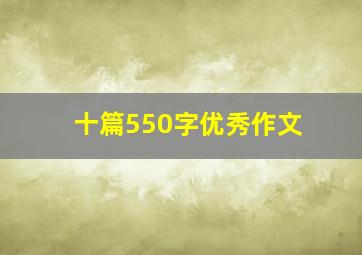 十篇550字优秀作文